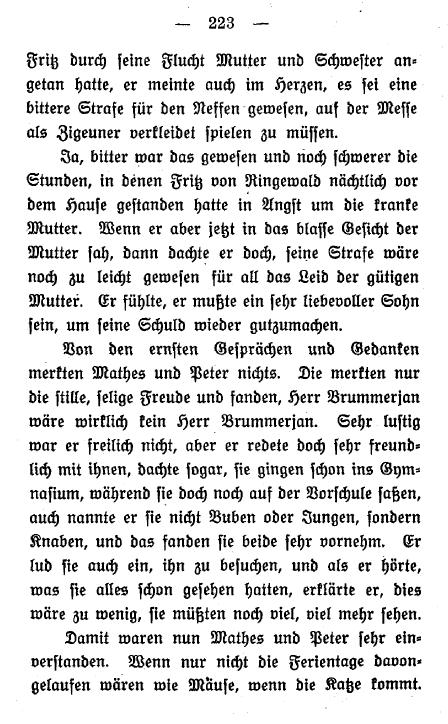 — 223 —

Fritz durch seine Flucht Mutter und Schwester angetan hatte, er meinte auch im Herzen, es sei eine bittere Strafe für den Neffen gewesen, auf der Messe als Zigeuner verkleidet spielen zu müssen.

Ja, bitter war das gewesen und noch schwerer die Stunden, in denen Fritz von Ringewald nächtlich vor dem Hause gestanden hatte in Angst um die kranke Mutter. Wenn er aber jetzt in das blasse Gesicht der Mutter sah, dann dachte er doch, seine Strafe wäre noch zu leicht gewesen für all das Leid der gütigen Mutter. Er fühlte, er mußte ein sehr liebevoller Sohn sein, um seine Schuld wieder gutzumachen.

Von den ernsten Gesprächen und Gedanken merkten Mathes und Peter nichts. Die merkten nur die stille, selige Freude und fanden, Herr Brummerjan wäre wirklich kein Herr Brummerjan. Sehr lustig war er freilich nicht, aber er redete doch sehr freundlich mit ihnen, dachte sogar, sie gingen schon ins Gymnasium, während sie doch noch auf der Vorschule saßen, auch nannte er sie nicht Buben oder Jungen, sondern Knaben, und das fanden sie beide sehr vornehm. Er lud sie auch ein, ihn zu besuchen, und als er hörte, was sie alles schon gesehen hatten, erklärte er, dies wäre zu wenig, sie müßten noch viel, viel mehr sehen.

Damit waren nun Mathes und Peter sehr einverstanden. Wenn nur nicht die Ferientage davongelaufen wären wie Mäuse, wenn die Katze kommt.